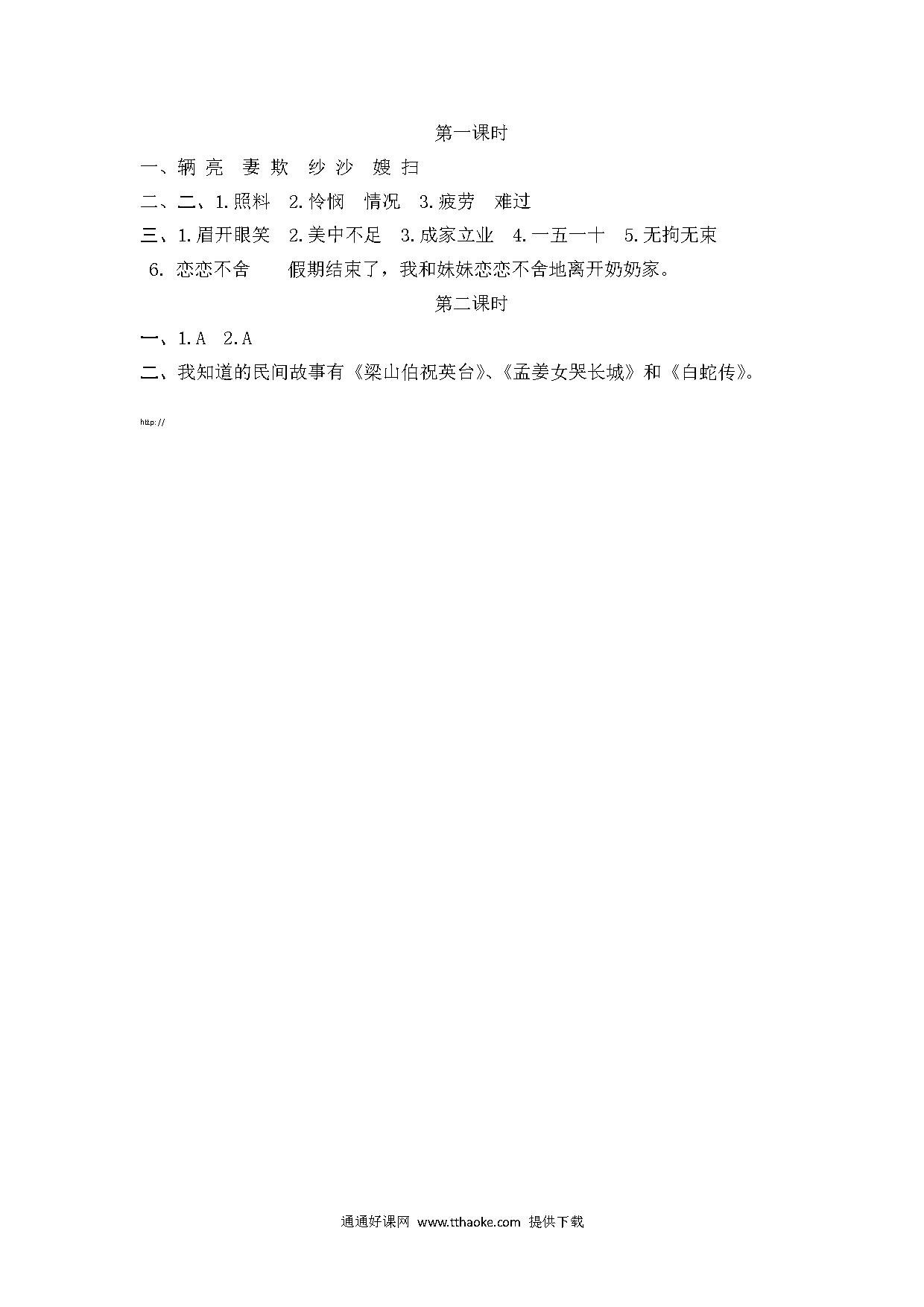 第一课时

一、辆 亮　妻 欺　纱 沙　嫂 扫

二、二、1.照料　2.怜悯　情况　3.疲劳　难过

三、1.眉开眼笑　2.美中不足　3.成家立业　4.一五一十　5.无拘无束　6. 恋恋不舍　　假期结束了，我和妹妹恋恋不舍地离开奶奶家。

第二课时

一、1.A　2.A

二、我知道的民间故事有《梁山伯祝英台》、《孟姜女哭长城》和《白蛇传》。

http://

通通好课网 www.tthaoke.com 提供下载